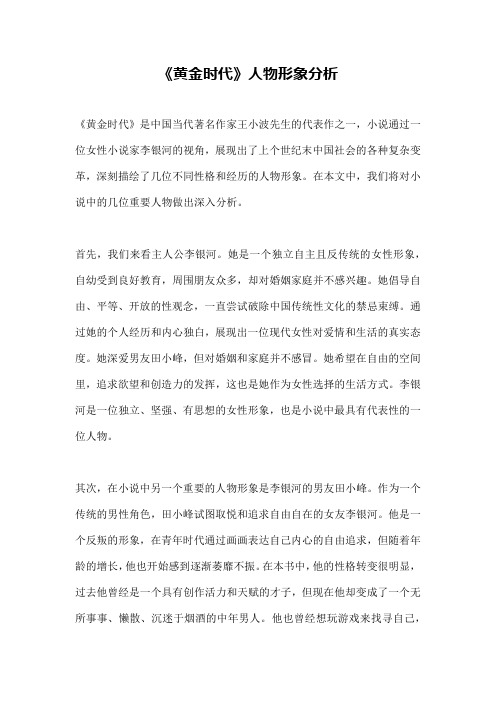 《黄金时代》人物形象分析

《黄金时代》是中国当代著名作家王小波先生的代表作之一，小说通过一位女性小说家李银河的视角，展现出了上个世纪末中国社会的各种复杂变革，深刻描绘了几位不同性格和经历的人物形象。在本文中，我们将对小说中的几位重要人物做出深入分析。

首先，我们来看主人公李银河。她是一个独立自主且反传统的女性形象，自幼受到良好教育，周围朋友众多，却对婚姻家庭并不感兴趣。她倡导自由、平等、开放的性观念，一直尝试破除中国传统性文化的禁忌束缚。通过她的个人经历和内心独白，展现出一位现代女性对爱情和生活的真实态度。她深爱男友田小峰，但对婚姻和家庭并不感冒。她希望在自由的空间里，追求欲望和创造力的发挥，这也是她作为女性选择的生活方式。李银河是一位独立、坚强、有思想的女性形象，也是小说中最具有代表性的一位人物。

其次，在小说中另一个重要的人物形象是李银河的男友田小峰。作为一个传统的男性角色，田小峰试图取悦和追求自由自在的女友李银河。他是一个反叛的形象，在青年时代通过画画表达自己内心的自由追求，但随着年龄的增长，他也开始感到逐渐萎靡不振。在本书中，他的性格转变很明显，过去他曾经是一个具有创作活力和天赋的才子，但现在他却变成了一个无所事事、懒散、沉迷于烟酒的中年男人。他也曾经想玩游戏来找寻自己，